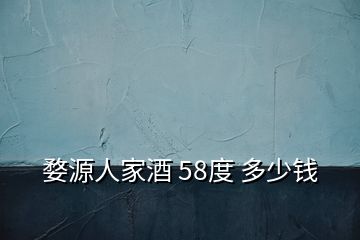 婺源人家酒 58度 多少钱